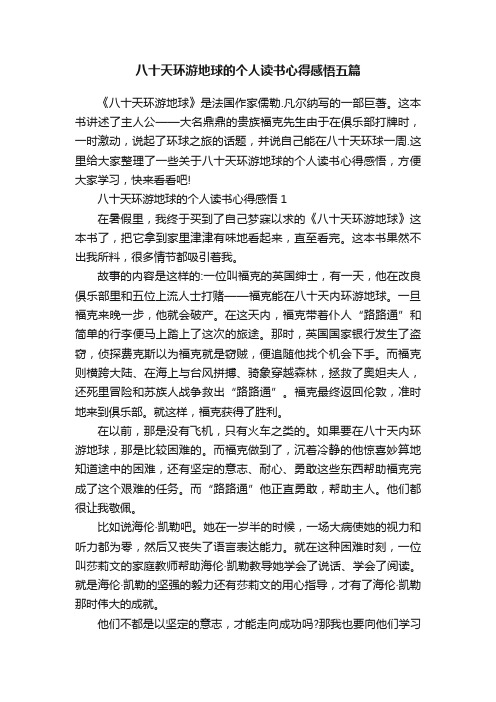 八十天环游地球的个人读书心得感悟五篇

《八十天环游地球》是法国作家儒勒.凡尔纳写的一部巨著。这本书讲述了主人公——大名鼎鼎的贵族福克先生由于在俱乐部打牌时，一时激动，说起了环球之旅的话题，并说自己能在八十天环球一周.这里给大家整理了一些关于八十天环游地球的个人读书心得感悟，方便大家学习，快来看看吧!

八十天环游地球的个人读书心得感悟 1

在暑假里，我终于买到了自己梦寐以求的《八十天环游地球》这本书了，把它拿到家里津津有味地看起来，直至看完。这本书果然不出我所料，很多情节都吸引着我。

故事的内容是这样的:一位叫福克的英国绅士，有一天，他在改良俱乐部里和五位上流人士打赌——福克能在八十天内环游地球。一旦福克来晚一步，他就会破产。在这天内，福克带着仆人“路路通”和简单的行李便马上踏上了这次的旅途。那时，英国国家银行发生了盗窃，侦探费克斯以为福克就是窃贼，便追随他找个机会下手。而福克则横跨大陆、在海上与台风拼搏、骑象穿越森林，拯救了奥妲夫人，还死里冒险和苏族人战争救出“路路通”。福克最终返回伦敦，准时地来到俱乐部。就这样，福克获得了胜利。

在以前，那是没有飞机，只有火车之类的。如果要在八十天内环游地球，那是比较困难的。而福克做到了，沉着冷静的他惊喜妙算地知道途中的困难，还有坚定的意志、耐心、勇敢这些东西帮助福克完成了这个艰难的任务。而“路路通”他正直勇敢，帮助主人。他们都很让我敬佩。

比如说海伦·凯勒吧。她在一岁半的时候，一场大病使她的视力和听力都为零，然后又丧失了语言表达能力。就在这种困难时刻，一位叫莎莉文的家庭教师帮助海伦·凯勒教导她学会了说话、学会了阅读。就是海伦·凯勒的坚强的毅力还有莎莉文的用心指导，才有了海伦·凯勒那时伟大的成就。

他们不都是以坚定的意志，才能走向成功吗?那我也要向他们学习